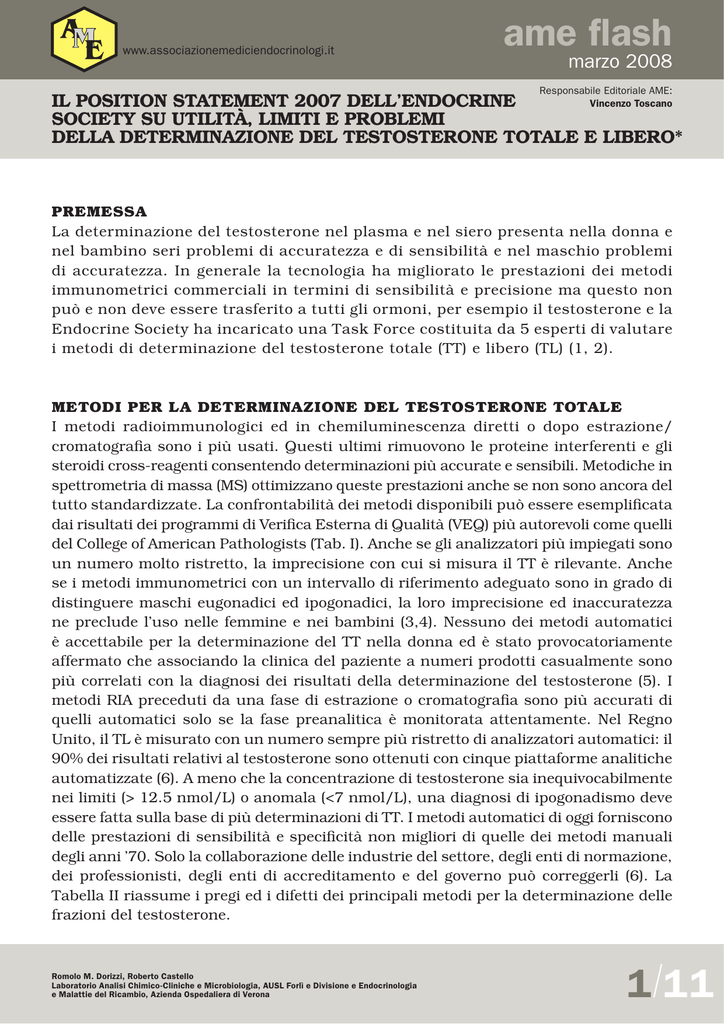 AME

www.associazionemediciendocrinologi.it

ame flash
marzo 2008

Responsabile Editoriale AME:
Vincenzo Toscano

IL POSITION STATEMENT 2007 DELL'ENDOCRINE SOCIETY SU UTILITÀ, LIMITI E PROBLEMI DELLA DETERMINAZIONE DEL TESTOSTERONE TOTALE E LIBERO*

PREMESSA
La determinazione del testosterone nel plasma e nel siero presenta nella donna e nel bambino seri problemi di accuratezza e di sensibilità e nel maschio problemi di accuratezza. In generale la tecnologia ha migliorato le prestazioni dei metodi immunometrici commerciali in termini di sensibilità e precisione ma questo non può e non deve essere trasferito a tutti gli ormoni, per esempio il testosterone e la Endocrine Society ha incaricato una Task Force costituita da 5 esperti di valutare i metodi di determinazione del testosterone totale (TT) e libero (TL) (1, 2).

METODI PER LA DETERMINAZIONE DEL TESTOSTERONE TOTALE
I metodi radioimmunologici ed in chemiluminescenza diretti o dopo estrazione/cromatografia sono i più usati. Questi ultimi rimuovono le proteine interferenti e gli steroidi cross-reagenti consentendo determinazioni più accurate e sensibili. Metodiche in spettrometria di massa (MS) ottimizzano queste prestazioni anche se non sono ancora del tutto standardizzate. La confrontabilità dei metodi disponibili può essere esemplificata dai risultati dei programmi di Verifica Esterna di Qualità (VEQ) più autorevoli come quelli del College of American Pathologists (Tab. I). Anche se gli analizzatori più impiegati sono un numero molto ristretto, la imprecisione con cui si misura il TT è rilevante. Anche se i metodi immunometrici con un intervallo di riferimento adeguato sono in grado di distinguere maschi eugonadici ed ipogonadici, la loro imprecisione ed inaccuratezza ne preclude l'uso nelle femmine e nei bambini (3,4). Nessuno dei metodi automatici è accettabile per la determinazione del TT nella donna ed è stato provocatoriamente affermato che associando la clinica del paziente a numeri prodotti casualmente sono più correlati con la diagnosi dei risultati della determinazione del testosterone (5). I metodi RIA preceduti da una fase di estrazione o cromatografia sono più accurati di quelli automatici solo se la fase preanalitica è monitorata attentamente. Nel Regno Unito, il TL è misurato con un numero sempre più ristretto di analizzatori automatici: il 90% dei risultati relativi al testosterone sono ottenuti con cinque piattaforme analitiche automatizzate (6). A meno che la concentrazione di testosterone sia inequivocabilmente nei limiti (> 12.5 nmol/L) o anomala (<7 nmol/L), una diagnosi di ipogonadismo deve essere fatta sulla base di più determinazioni di TT. I metodi automatici di oggi forniscono delle prestazioni di sensibilità e specificità non migliori di quelle dei metodi manuali degli anni '70. Solo la collaborazione delle industrie del settore, degli enti di normazione, dei professionisti, degli enti di accreditamento e del governo può correggerli (6). La Tabella II riassume i pregi ed i difetti dei principali metodi per la determinazione delle frazioni del testosterone.

Romolo M. Dorizzi, Roberto Castello
Laboratorio Analisi Chimico-Cliniche e Microbiologia, AUSL Forlì e Divisione e Endocrinologia e Malattie del Ricambio, Azienda Ospedaliera di Verona

1/11